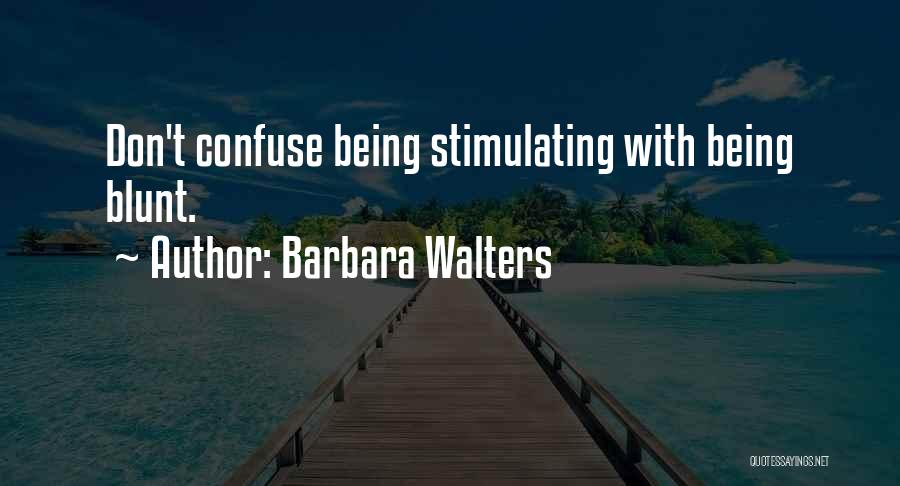 Don't confuse being stimulating with being blunt.

~ Author: Barbara Walters

QUOTESSAYINGS.NET